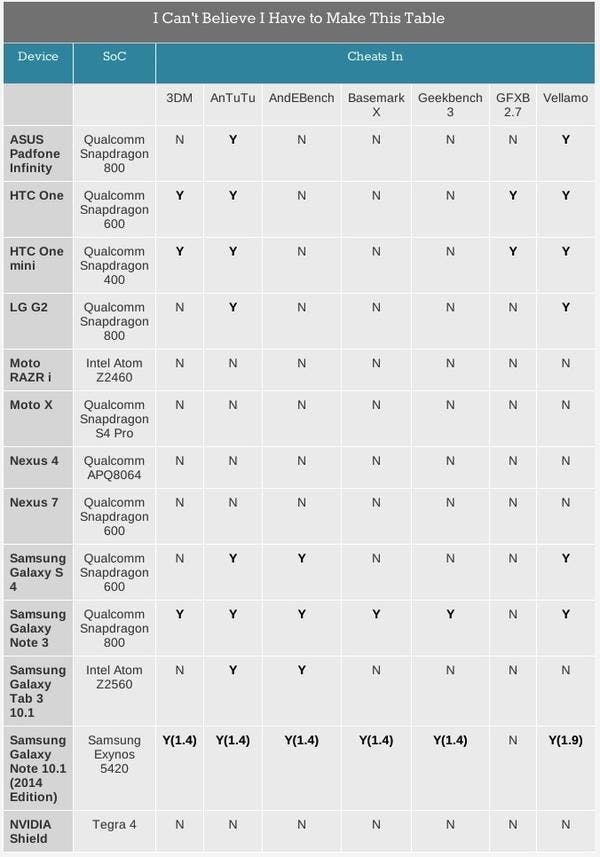 I Can't Believe I Have to Make This Table

| Device | SoC | Cheats In | | | | | | |
|---|---|---|---|---|---|---|---|---|
| | | 3DM | AnTuTu | AndEBench | Basemark X | Geekbench 3 | GFXB 2.7 | Vellamo |
| ASUS Padfone Infinity | Qualcomm Snapdragon 800 | N | Y | N | N | N | N | Y |
| HTC One | Qualcomm Snapdragon 600 | Y | Y | N | N | N | Y | Y |
| HTC One mini | Qualcomm Snapdragon 400 | Y | Y | N | N | N | Y | Y |
| LG G2 | Qualcomm Snapdragon 800 | N | Y | N | N | N | N | Y |
| Moto RAZR i | Intel Atom Z2460 | N | N | N | N | N | N | N |
| Moto X | Qualcomm Snapdragon S4 Pro | N | N | N | N | N | N | N |
| Nexus 4 | Qualcomm APQ8064 | N | N | N | N | N | N | N |
| Nexus 7 | Qualcomm Snapdragon 600 | N | N | N | N | N | N | N |
| Samsung Galaxy S 4 | Qualcomm Snapdragon 600 | N | Y | Y | N | N | N | Y |
| Samsung Galaxy Note 3 | Qualcomm Snapdragon 800 | Y | Y | Y | Y | Y | N | Y |
| Samsung Galaxy Tab 3 10.1 | Intel Atom Z2560 | N | Y | Y | N | N | N | N |
| Samsung Galaxy Note 10.1 (2014 Edition) | Samsung Exynos 5420 | Y(1.4) | Y(1.4) | Y(1.4) | Y(1.4) | Y(1.4) | N | Y(1.9) |
| NVIDIA Shield | Tegra 4 | N | N | N | N | N | N | N |